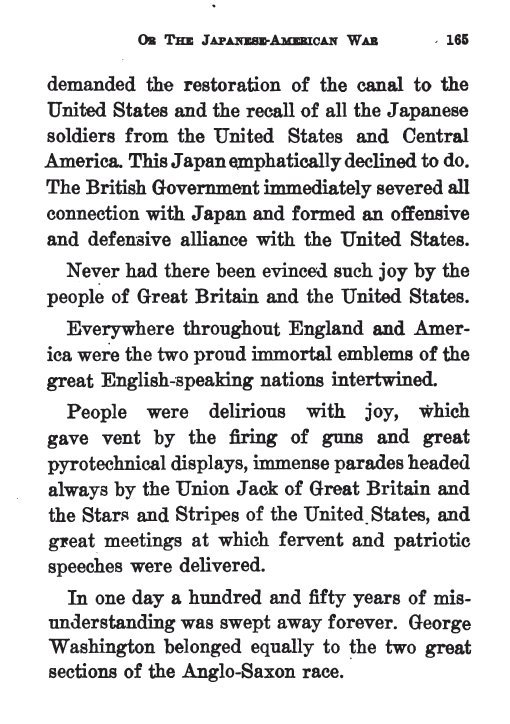 OR THE JAPANESE-AMERICAN WAR 165

demanded the restoration of the canal to the United States and the recall of all the Japanese soldiers from the United States and Central America. This Japan emphatically declined to do. The British Government immediately severed all connection with Japan and formed an offensive and defensive alliance with the United States.

Never had there been evinced such joy by the people of Great Britain and the United States.

Everywhere throughout England and America were the two proud immortal emblems of the great English-speaking nations intertwined.

People were delirious with joy, which gave vent by the firing of guns and great pyrotechnical displays, immense parades headed always by the Union Jack of Great Britain and the Stars and Stripes of the United States, and great meetings at which fervent and patriotic speeches were delivered.

In one day a hundred and fifty years of misunderstanding was swept away forever. George Washington belonged equally to the two great sections of the Anglo-Saxon race.